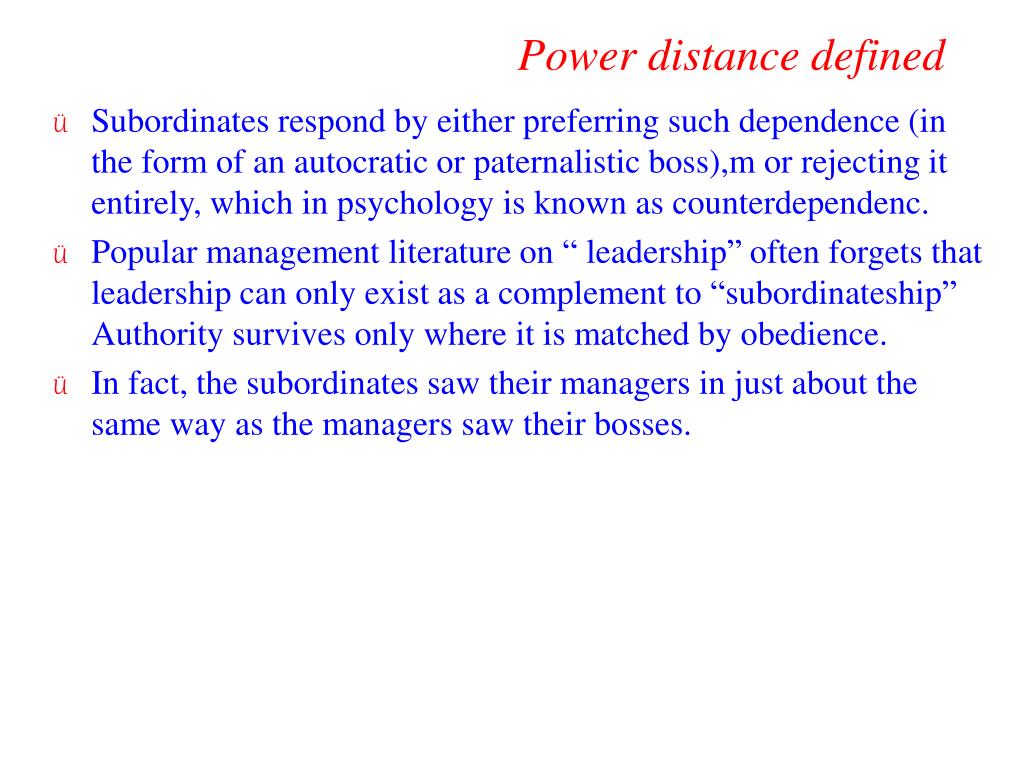 Power distance defined

ü Subordinates respond by either preferring such dependence (in the form of an autocratic or paternalistic boss),m or rejecting it entirely, which in psychology is known as counterdependenc.

ü Popular management literature on “ leadership” often forgets that leadership can only exist as a complement to “subordinateship” Authority survives only where it is matched by obedience.

ü In fact, the subordinates saw their managers in just about the same way as the managers saw their bosses.